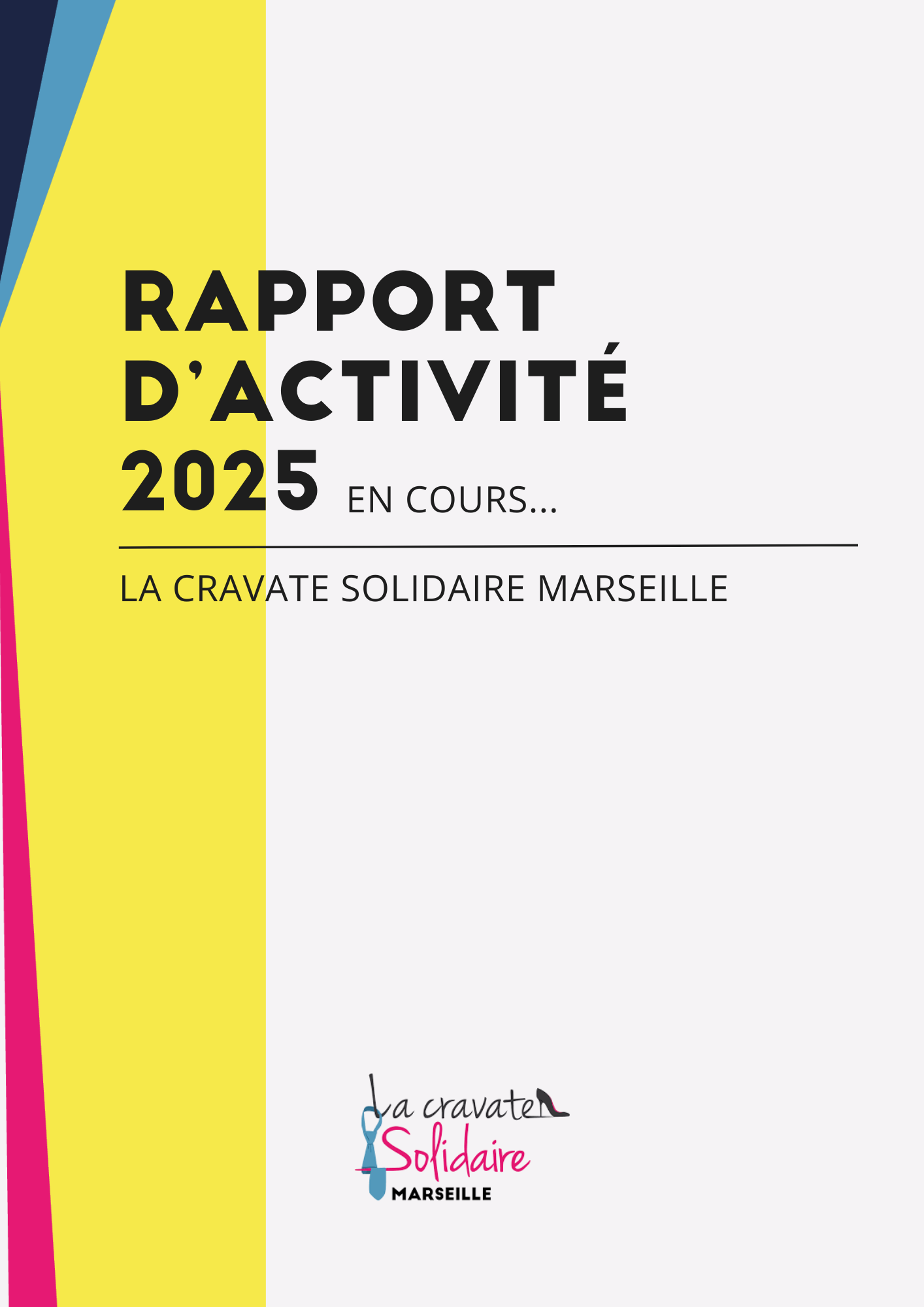 RAPPORT D'ACTIVITÉ 2025 EN COURS...

LA CRAVATE SOLIDAIRE MARSEILLE

La cravate Solidaire MARSEILLE